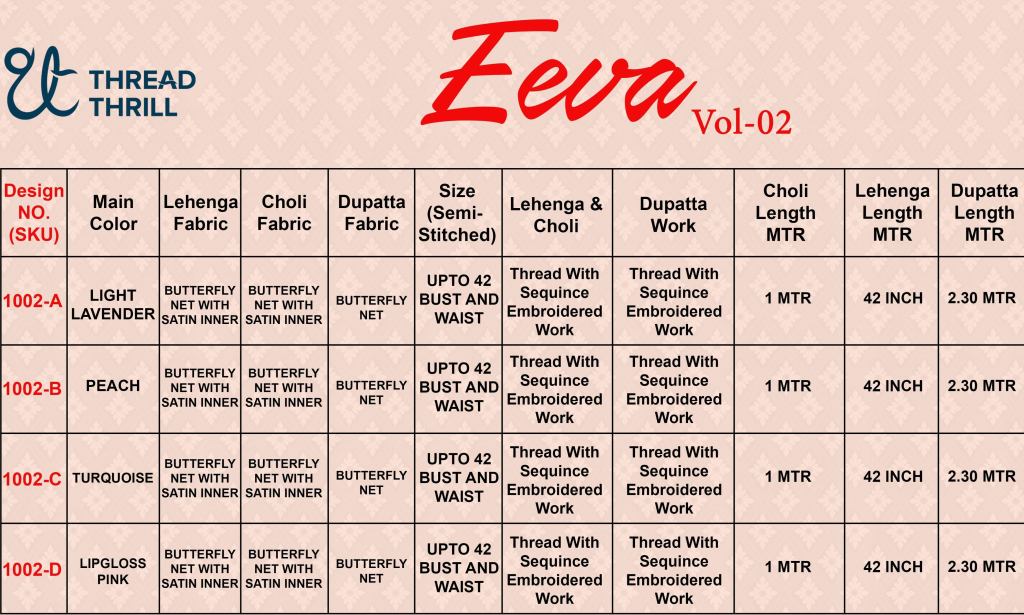 THREAD THRILL

Eeva Vol-02

| Design NO. (SKU) | Main Color | Lehenga Fabric | Choli Fabric | Dupatta Fabric | Size (Semi-Stitched) | Lehenga & Choli | Dupatta Work | Choli Length MTR | Lehenga Length MTR | Dupatta Length MTR |
|---|---|---|---|---|---|---|---|---|---|---|
| 1002-A | LIGHT LAVENDER | BUTTERFLY NET WITH SATIN INNER | BUTTERFLY NET WITH SATIN INNER | BUTTERFLY NET | UPTO 42 BUST AND WAIST | Thread With Sequince Embroidered Work | Thread With Sequince Embroidered Work | 1 MTR | 42 INCH | 2.30 MTR |
| 1002-B | PEACH | BUTTERFLY NET WITH SATIN INNER | BUTTERFLY NET WITH SATIN INNER | BUTTERFLY NET | UPTO 42 BUST AND WAIST | Thread With Sequince Embroidered Work | Thread With Sequince Embroidered Work | 1 MTR | 42 INCH | 2.30 MTR |
| 1002-C | TURQUOISE | BUTTERFLY NET WITH SATIN INNER | BUTTERFLY NET WITH SATIN INNER | BUTTERFLY NET | UPTO 42 BUST AND WAIST | Thread With Sequince Embroidered Work | Thread With Sequince Embroidered Work | 1 MTR | 42 INCH | 2.30 MTR |
| 1002-D | LIPGLOSS PINK | BUTTERFLY NET WITH SATIN INNER | BUTTERFLY NET WITH SATIN INNER | BUTTERFLY NET | UPTO 42 BUST AND WAIST | Thread With Sequince Embroidered Work | Thread With Sequince Embroidered Work | 1 MTR | 42 INCH | 2.30 MTR |